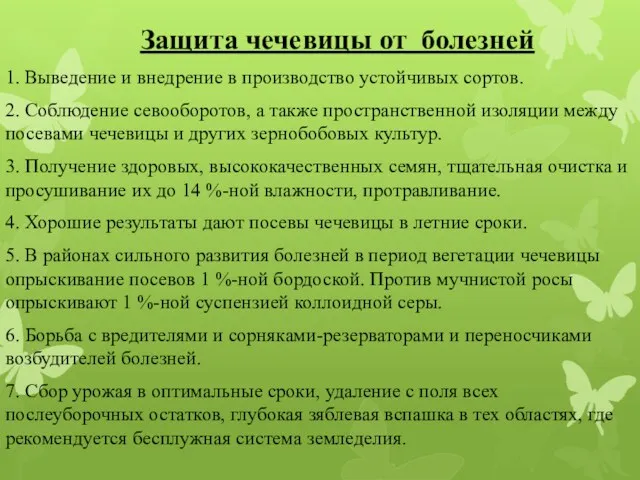 Защита чечевицы от болезней

1. Выведение и внедрение в производство устойчивых сортов.

2. Соблюдение севооборотов, а также пространственной изоляции между посевами чечевицы и других зернобобовых культур.

3. Получение здоровых, высококачественных семян, тщательная очистка и просушивание их до 14 %-ной влажности, протравливание.

4. Хорошие результаты дают посевы чечевицы в летние сроки.

5. В районах сильного развития болезней в период вегетации чечевицы опрыскивание посевов 1 %-ной бордоской. Против мучнистой росы опрыскивают 1 %-ной суспензией коллоидной серы.

6. Борьба с вредителями и сорняками-резерваторами и переносчиками возбудителей болезней.

7. Сбор урожая в оптимальные сроки, удаление с поля всех послеуборочных остатков, глубокая зяблевая вспашка в тех областях, где рекомендуется бесплужная система земледелия.